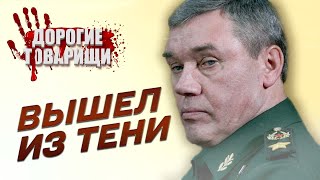 ДОРОГИЕ ТОВАРИЩИ

ВЫШЕЛ ИЗ ТЕНИ